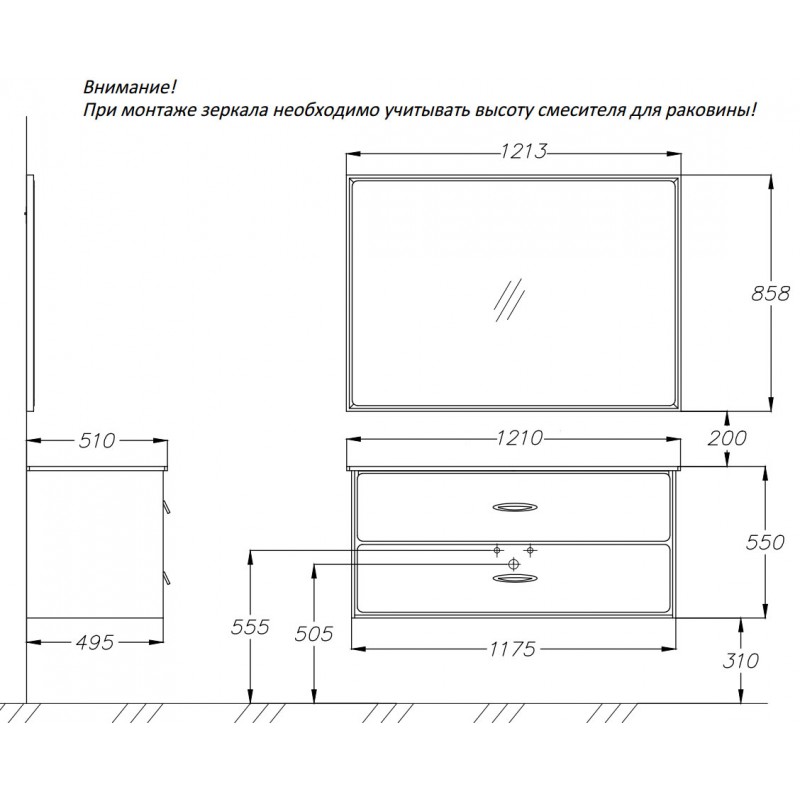 Внимание!
При монтаже зеркала необходимо учитывать высоту смесителя для раковины!

1213

858

510

1210

200

550

555

505

495

1175

310